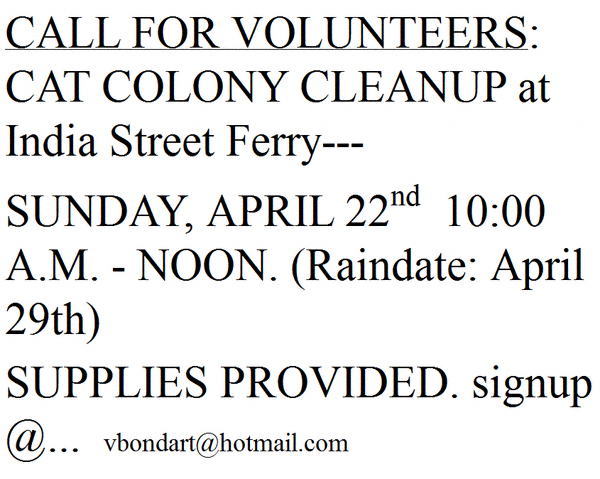 CALL FOR VOLUNTEERS: CAT COLONY CLEANUP at India Street Ferry---

SUNDAY, APRIL 22nd 10:00 A.M. - NOON. (Raindate: April 29th)

SUPPLIES PROVIDED. signup @... vbondart@hotmail.com